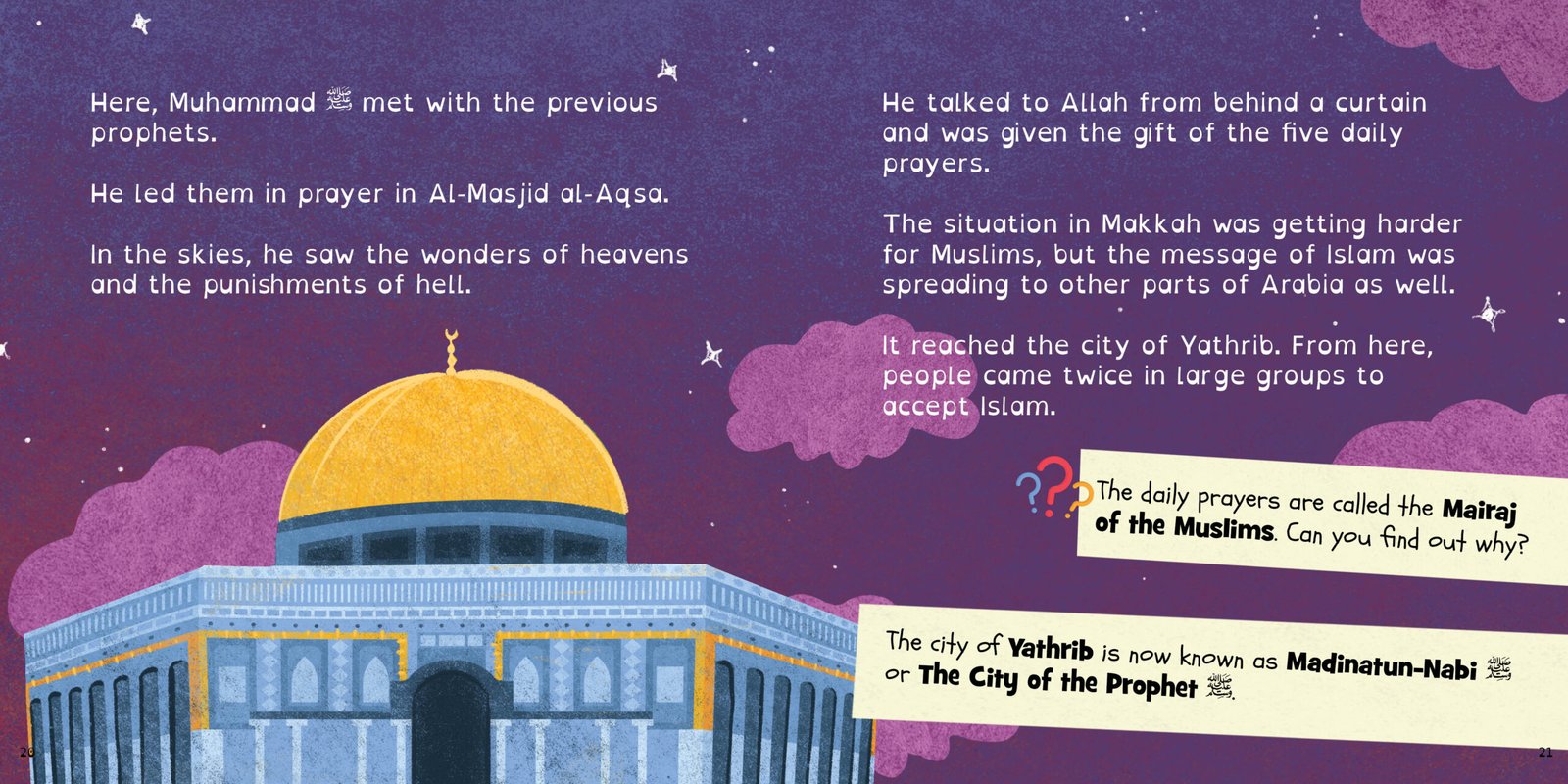 Here, Muhammad ﷺ met with the previous prophets.

He led them in prayer in Al-Masjid al-Aqsa.

In the skies, he saw the wonders of heavens and the punishments of hell.

20

He talked to Allah from behind a curtain and was given the gift of the five daily prayers.

The situation in Makkah was getting harder for Muslims, but the message of Islam was spreading to other parts of Arabia as well.

It reached the city of Yathrib. From here, people came twice in large groups to accept Islam.

??? The daily prayers are called the Mairaj of the Muslims. Can you find out why?

The city of Yathrib is now known as Madinatun-Nabi ﷺ or The City of the Prophet ﷺ.

21